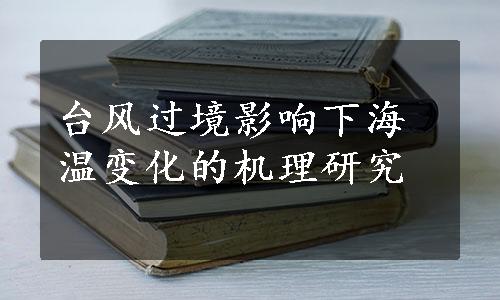 台风过境影响下海温变化的机理研究